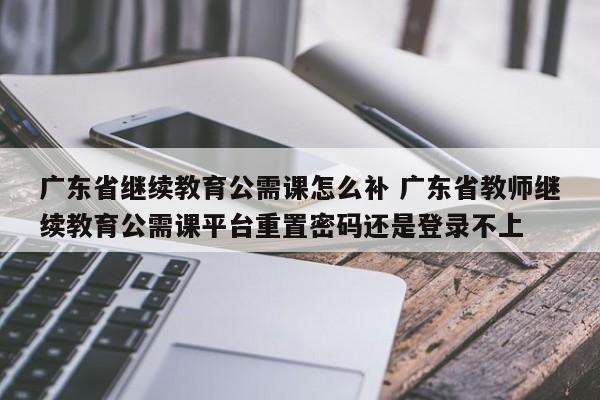 广东省继续教育公需课怎么补 广东省教师继续教育公需课平台重置密码还是登录不上